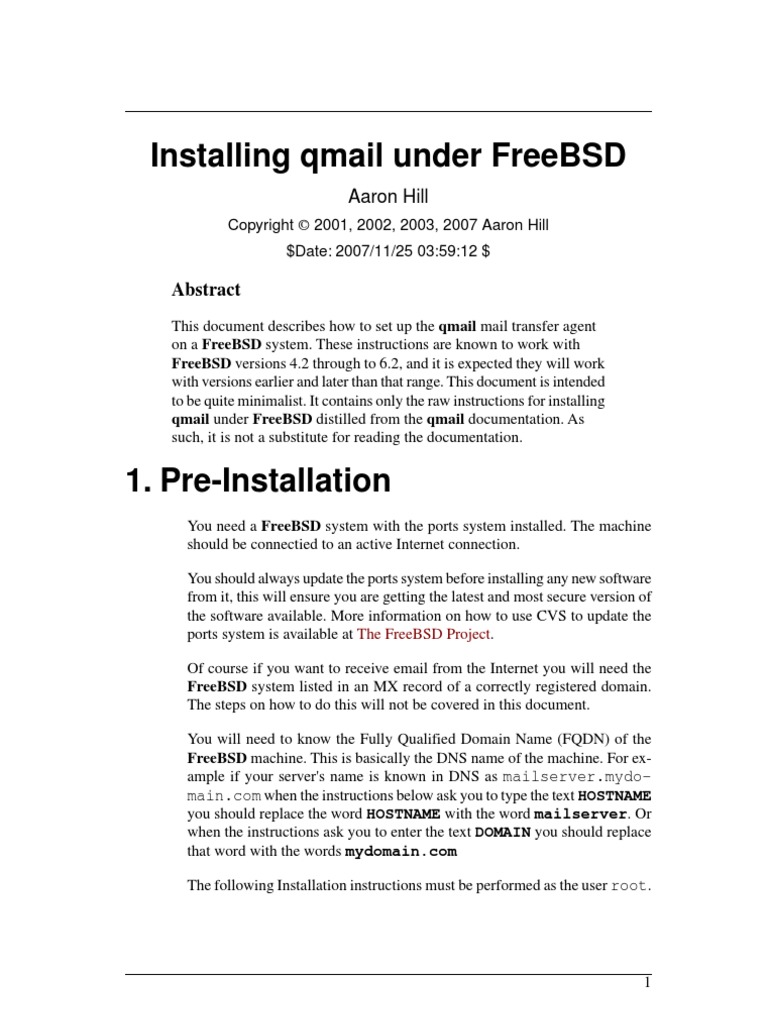 Installing qmail under FreeBSD

Aaron Hill

Copyright © 2001, 2002, 2003, 2007 Aaron Hill

$Date: 2007/11/25 03:59:12 $

Abstract

This document describes how to set up the qmail mail transfer agent on a FreeBSD system. These instructions are known to work with FreeBSD versions 4.2 through to 6.2, and it is expected they will work with versions earlier and later than that range. This document is intended to be quite minimalist. It contains only the raw instructions for installing qmail under FreeBSD distilled from the qmail documentation. As such, it is not a substitute for reading the documentation.

1. Pre-Installation

You need a FreeBSD system with the ports system installed. The machine should be connectied to an active Internet connection.

You should always update the ports system before installing any new software from it, this will ensure you are getting the latest and most secure version of the software available. More information on how to use CVS to update the ports system is available at The FreeBSD Project.

Of course if you want to receive email from the Internet you will need the FreeBSD system listed in an MX record of a correctly registered domain. The steps on how to do this will not be covered in this document.

You will need to know the Fully Qualified Domain Name (FQDN) of the FreeBSD machine. This is basically the DNS name of the machine. For example if your server's name is known in DNS as mailserver.mydomain.com when the instructions below ask you to type the text HOSTNAME you should replace the word HOSTNAME with the word mailserver. Or when the instructions ask you to enter the text DOMAIN you should replace that word with the words mydomain.com

The following Installation instructions must be performed as the user root.

1